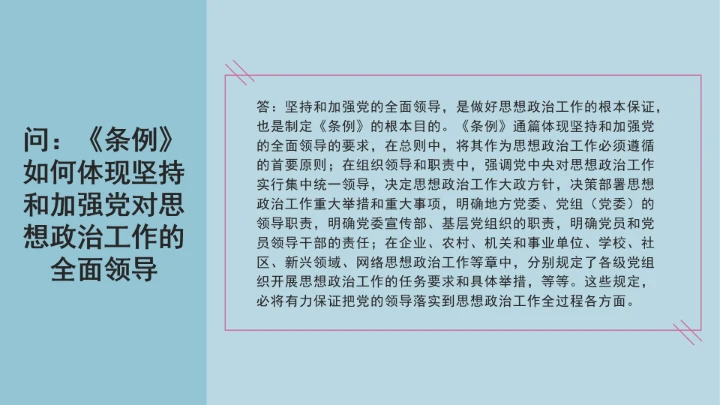 问：《条例》如何体现坚持和加强党对思想政治工作的全面领导

答：坚持和加强党的全面领导，是做好思想政治工作的根本保证，也是制定《条例》的根本目的。《条例》通篇体现坚持和加强党的全面领导的要求，在总则中，将其作为思想政治工作必须遵循的首要原则；在组织领导和职责中，强调党中央对思想政治工作实行集中统一领导，决定思想政治工作大政方针，决策部署思想政治工作重大举措和重大事项，明确地方党委、党组（党委）的领导职责，明确党委宣传部、基层党组织的职责，明确党员和党员领导干部的责任；在企业、农村、机关和事业单位、学校、社区、新兴领域、网络思想政治工作等章中，分别规定了各级党组织开展思想政治工作的任务要求和具体举措，等等。这些规定，必将有力保证把党的领导落实到思想政治工作全过程各方面。